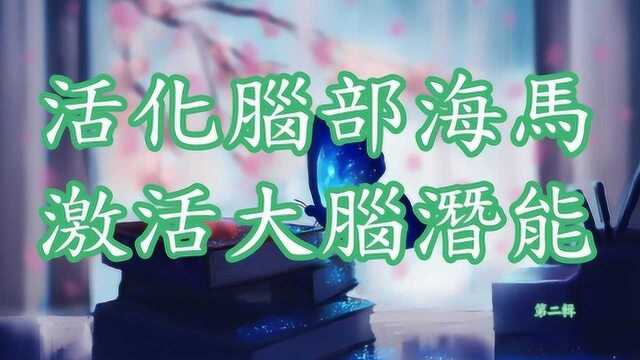 活化腦部海馬
激活大腦潛能

第二輯